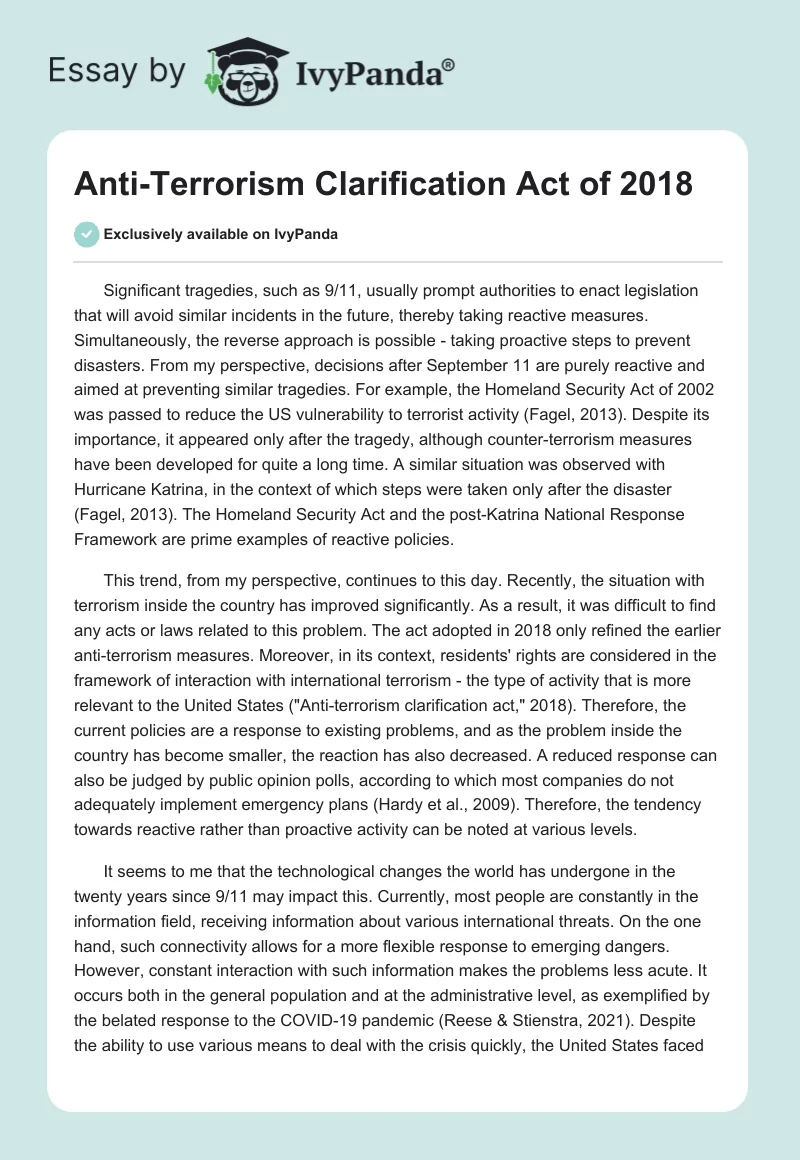 Essay by IvyPanda®

Anti-Terrorism Clarification Act of 2018

Exclusively available on IvyPanda

Significant tragedies, such as 9/11, usually prompt authorities to enact legislation that will avoid similar incidents in the future, thereby taking reactive measures. Simultaneously, the reverse approach is possible - taking proactive steps to prevent disasters. From my perspective, decisions after September 11 are purely reactive and aimed at preventing similar tragedies. For example, the Homeland Security Act of 2002 was passed to reduce the US vulnerability to terrorist activity (Fagel, 2013). Despite its importance, it appeared only after the tragedy, although counter-terrorism measures have been developed for quite a long time. A similar situation was observed with Hurricane Katrina, in the context of which steps were taken only after the disaster (Fagel, 2013). The Homeland Security Act and the post-Katrina National Response Framework are prime examples of reactive policies.

This trend, from my perspective, continues to this day. Recently, the situation with terrorism inside the country has improved significantly. As a result, it was difficult to find any acts or laws related to this problem. The act adopted in 2018 only refined the earlier anti-terrorism measures. Moreover, in its context, residents' rights are considered in the framework of interaction with international terrorism - the type of activity that is more relevant to the United States ("Anti-terrorism clarification act," 2018). Therefore, the current policies are a response to existing problems, and as the problem inside the country has become smaller, the reaction has also decreased. A reduced response can also be judged by public opinion polls, according to which most companies do not adequately implement emergency plans (Hardy et al., 2009). Therefore, the tendency towards reactive rather than proactive activity can be noted at various levels.

It seems to me that the technological changes the world has undergone in the twenty years since 9/11 may impact this. Currently, most people are constantly in the information field, receiving information about various international threats. On the one hand, such connectivity allows for a more flexible response to emerging dangers. However, constant interaction with such information makes the problems less acute. It occurs both in the general population and at the administrative level, as exemplified by the belated response to the COVID-19 pandemic (Reese & Stienstra, 2021). Despite the ability to use various means to deal with the crisis quickly, the United States faced